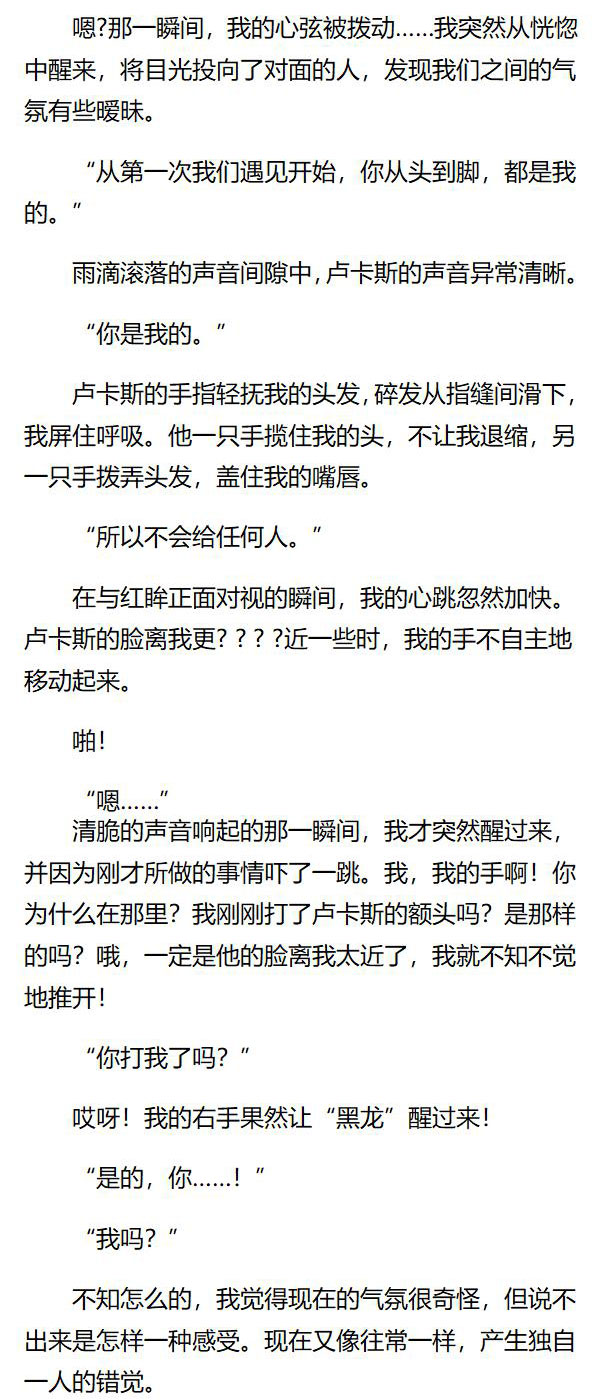 嗯?那一瞬间，我的心弦被拨动……我突然从恍惚中醒来，将目光投向了对面的人，发现我们之间的气氛有些暧昧。

“从第一次我们遇见开始，你从头到脚，都是我的。”

雨滴滚落的声音间隙中，卢卡斯的声音异常清晰。

“你是我的。”

卢卡斯的手指轻抚我的头发，碎发从指缝间滑下，我屏住呼吸。他一只手揽住我的头，不让我退缩，另一只手拨弄头发，盖住我的嘴唇。

“所以不会给任何人。”

在与红眸正面对视的瞬间，我的心跳忽然加快。卢卡斯的脸离我更? ? ? ?近一些时，我的手不自主地移动起来。

啪!

“嗯……”

清脆的声音响起的那一瞬间，我才突然醒过来，并因为刚才所做的事情吓了一跳。我，我的手啊！你为什么在那里？我刚刚打了卢卡斯的额头吗？是那样的吗？哦，一定是他的脸离我太近了，我就不知不觉地推开！

“你打我了吗？”

哎呀！我的右手果然让“黑龙”醒过来！

“是的，你……！”

“我吗？”

不知怎么的，我觉得现在的气氛很奇怪，但说不出来是怎样一种感受。现在又像往常一样，产生独自一人的错觉。